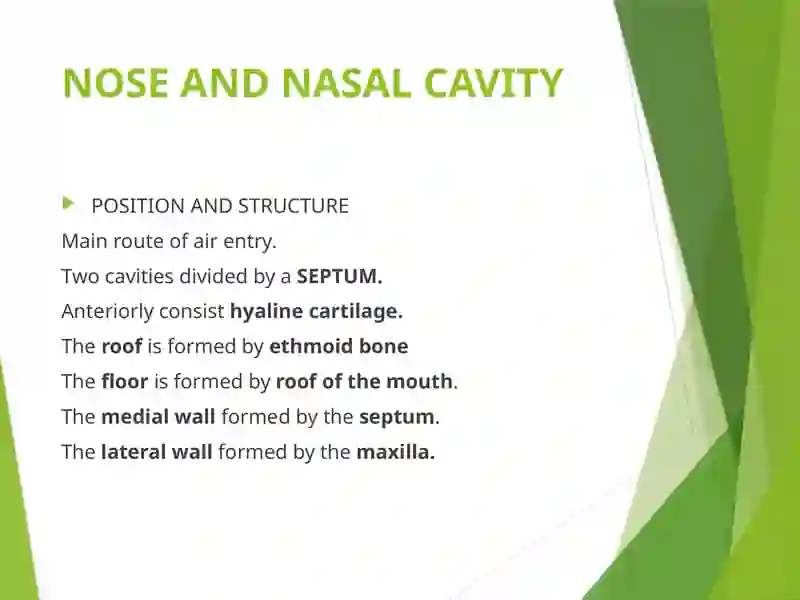 NOSE AND NASAL CAVITY

POSITION AND STRUCTURE

Main route of air entry.

Two cavities divided by a SEPTUM.

Anteriorly consist hyaline cartilage.

The roof is formed by ethmoid bone

The floor is formed by roof of the mouth.

The medial wall formed by the septum.

The lateral wall formed by the maxilla.